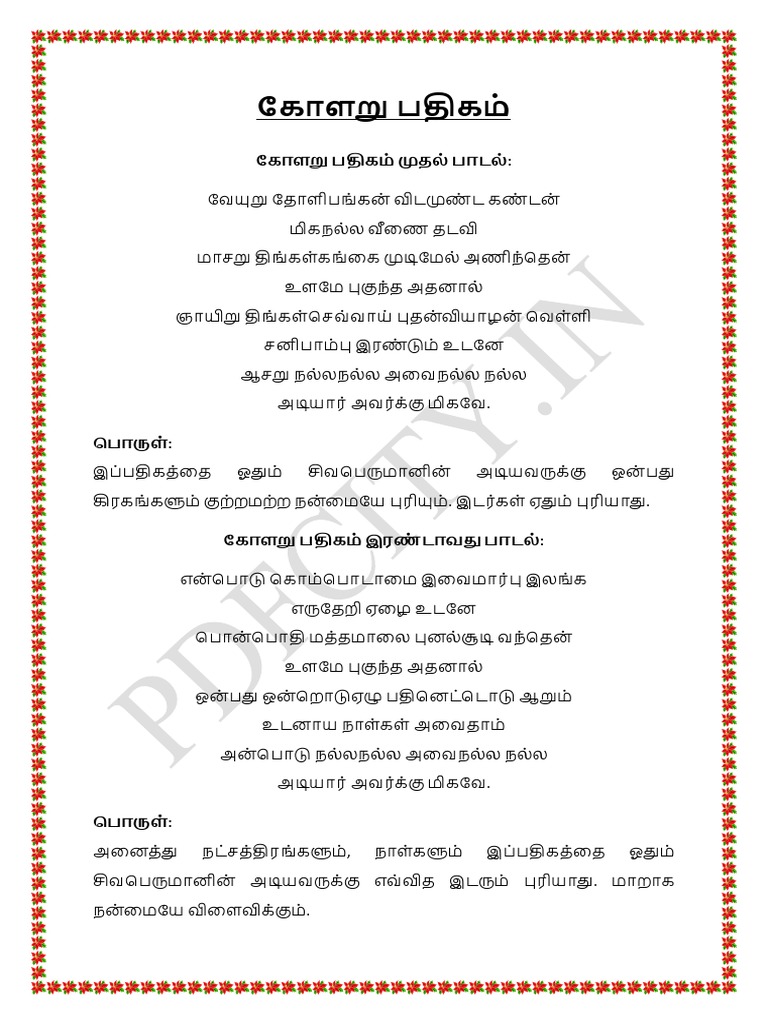 கோளறு பதிகம்

கோளறு பதிகம் முதல் பாடல்:

வேயுறு தோளிபங்கன் விடமுண்ட கண்டன்
மிகநல்ல வீணை தடவி
மாசறு திங்கள்கங்கை முடிமேல் அணிந்தென்
உளமே புகுந்த அதனால்
ஞாயிறு திங்கள்செவ்வாய் புதன்வியாழன் வெள்ளி
சனிபாம்பு இரண்டும் உடனே
ஆசறு நல்லநல்ல அவைநல்ல நல்ல
அடியார் அவர்க்கு மிகவே.

பொருள்:
இப்பதிகத்தை ஓதும் சிவபெருமானின் அடியவருக்கு ஒன்பது கிரகங்களும் குற்றமற்ற நன்மையே புரியும். இடர்கள் ஏதும் புரியாது.

கோளறு பதிகம் இரண்டாவது பாடல்:

என்பொடு கொம்பொடாமை இவைமார்பு இலங்க
எருதேறி ஏழை உடனே
பொன்பொதி மத்தமாலை புனல்சூடி வந்தென்
உளமே புகுந்த அதனால்
ஒன்பது ஒன்றொடுஏழு பதினெட்டொடு ஆறும்
உடனாய நாள்கள் அவைதாம்
அன்பொடு நல்லநல்ல அவைநல்ல நல்ல
அடியார் அவர்க்கு மிகவே.

பொருள்:
அனைத்து நட்சத்திரங்களும், நாள்களும் இப்பதிகத்தை ஓதும் சிவபெருமானின் அடியவருக்கு எவ்வித இடரும் புரியாது. மாறாக நன்மையே விளைவிக்கும்.

PDFCITY.IN